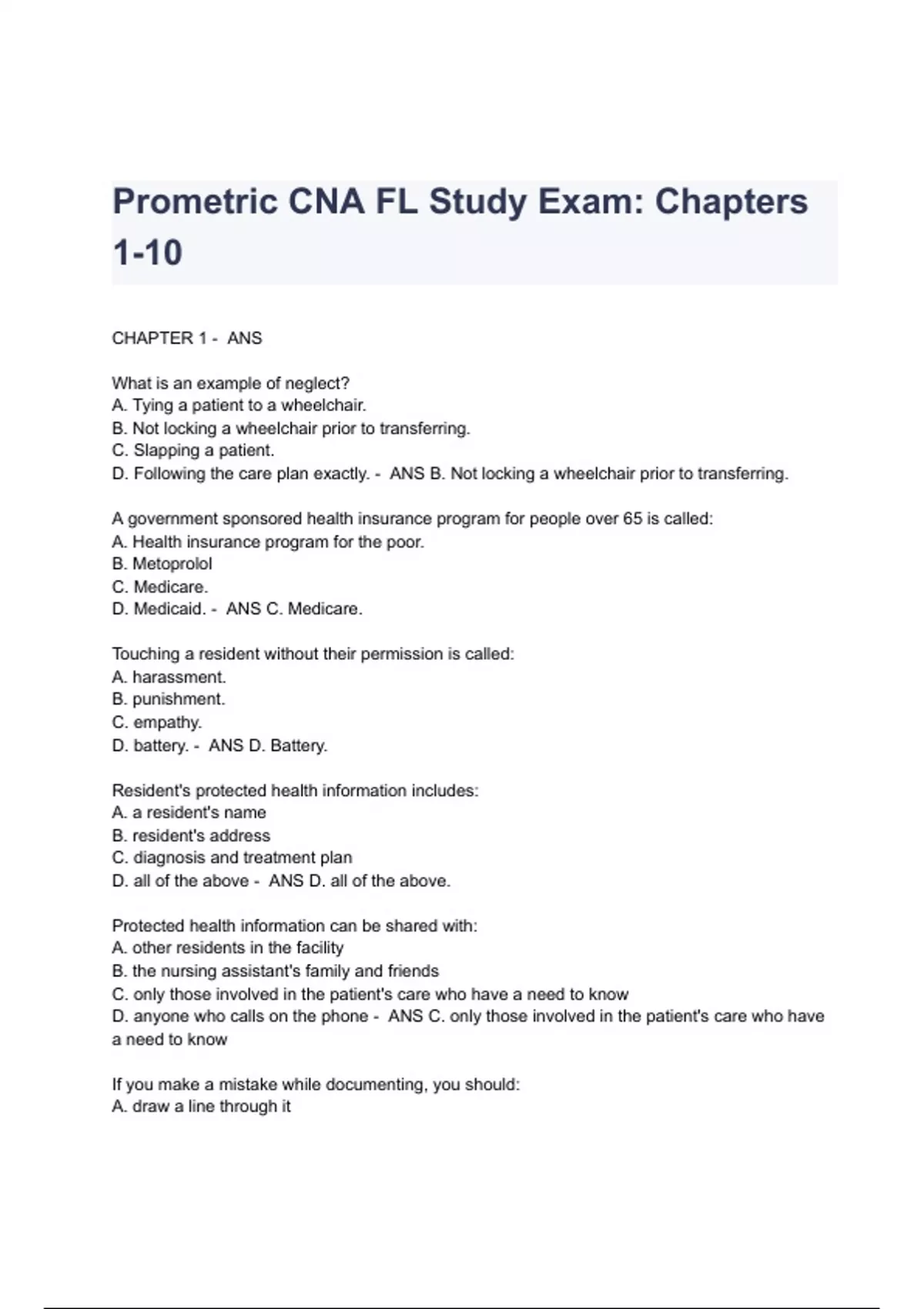 Prometric CNA FL Study Exam: Chapters 1-10

CHAPTER 1 - ANS

What is an example of neglect?
A. Tying a patient to a wheelchair.
B. Not locking a wheelchair prior to transferring.
C. Slapping a patient.
D. Following the care plan exactly. - ANS B. Not locking a wheelchair prior to transferring.

A government sponsored health insurance program for people over 65 is called:
A. Health insurance program for the poor.
B. Metoprolol
C. Medicare.
D. Medicaid. - ANS C. Medicare.

Touching a resident without their permission is called:
A. harassment.
B. punishment.
C. empathy.
D. battery. - ANS D. Battery.

Resident's protected health information includes:
A. a resident's name
B. resident's address
C. diagnosis and treatment plan
D. all of the above - ANS D. all of the above.

Protected health information can be shared with:
A. other residents in the facility
B. the nursing assistant's family and friends
C. only those involved in the patient's care who have a need to know
D. anyone who calls on the phone - ANS C. only those involved in the patient's care who have a need to know

If you make a mistake while documenting, you should:
A. draw a line through it